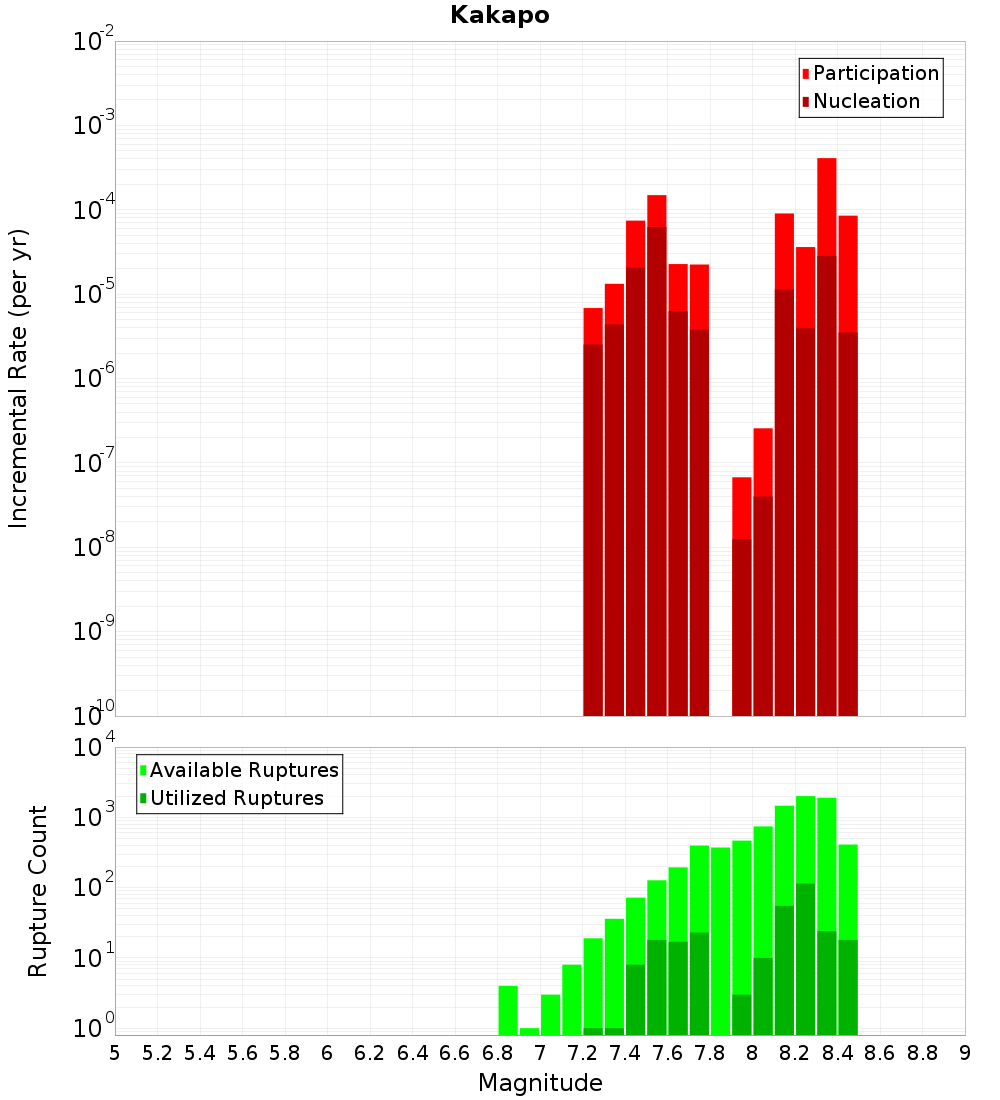 Kakapo

Participation
Nucleation

Incremental Rate (per yr)

$10^{-2}$
$10^{-3}$
$10^{-4}$
$10^{-5}$
$10^{-6}$
$10^{-7}$
$10^{-8}$
$10^{-9}$
$10^{-10}$

Available Ruptures
Utilized Ruptures

Rupture Count

$10^{4}$
$10^{3}$
$10^{2}$
$10^{1}$
$10^{0}$

5 5.2 5.4 5.6 5.8 6 6.2 6.4 6.6 6.8 7 7.2 7.4 7.6 7.8 8 8.2 8.4 8.6 8.8 9

Magnitude